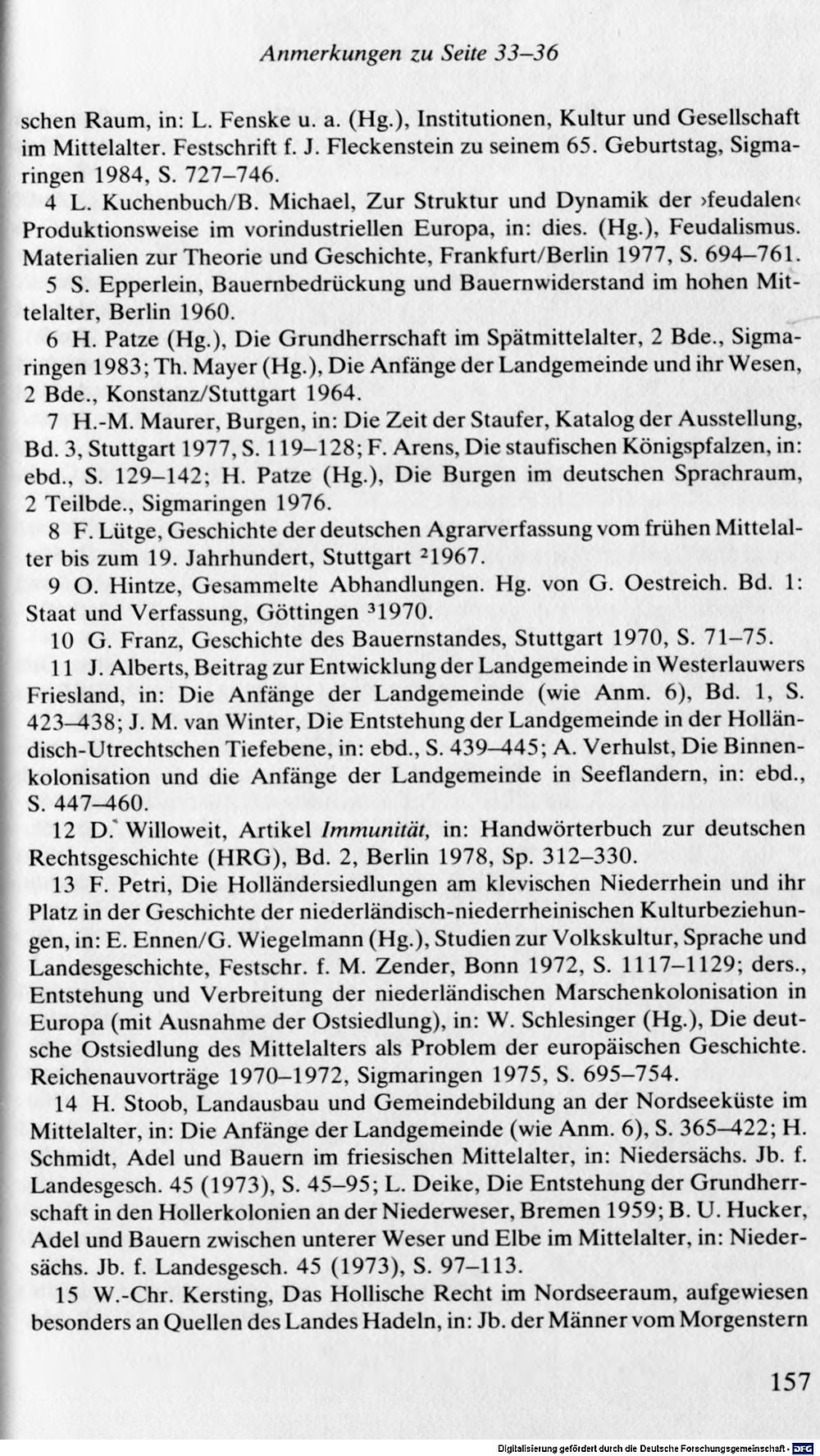 Anmerkungen zu Seite 33–36

schen Raum, in: L. Fenske u. a. (Hg.), Institutionen, Kultur und Gesellschaft im Mittelalter. Festschrift f. J. Fleckenstein zu seinem 65. Geburtstag, Sigmaringen 1984, S. 727–746.

4 L. Kuchenbuch/B. Michael, Zur Struktur und Dynamik der ›feudalen‹ Produktionsweise im vorindustriellen Europa, in: dies. (Hg.), Feudalismus. Materialien zur Theorie und Geschichte, Frankfurt/Berlin 1977, S. 694–761.

5 S. Epperlein, Bauernbedrückung und Bauernwiderstand im hohen Mittelalter, Berlin 1960.

6 H. Patze (Hg.), Die Grundherrschaft im Spätmittelalter, 2 Bde., Sigmaringen 1983; Th. Mayer (Hg.), Die Anfänge der Landgemeinde und ihr Wesen, 2 Bde., Konstanz/Stuttgart 1964.

7 H.-M. Maurer, Burgen, in: Die Zeit der Staufer, Katalog der Ausstellung, Bd. 3, Stuttgart 1977, S. 119–128; F. Arens, Die staufischen Königspfalzen, in: ebd., S. 129–142; H. Patze (Hg.), Die Burgen im deutschen Sprachraum, 2 Teilbde., Sigmaringen 1976.

8 F. Lütge, Geschichte der deutschen Agrarverfassung vom frühen Mittelalter bis zum 19. Jahrhundert, Stuttgart $^{2}$1967.

9 O. Hintze, Gesammelte Abhandlungen. Hg. von G. Oestreich. Bd. 1: Staat und Verfassung, Göttingen $^{3}$1970.

10 G. Franz, Geschichte des Bauernstandes, Stuttgart 1970, S. 71–75.

11 J. Alberts, Beitrag zur Entwicklung der Landgemeinde in Westerlauwers Friesland, in: Die Anfänge der Landgemeinde (wie Anm. 6), Bd. 1, S. 423–438; J. M. van Winter, Die Entstehung der Landgemeinde in der Holländisch-Utrechtschen Tiefebene, in: ebd., S. 439–445; A. Verhulst, Die Binnenkolonisation und die Anfänge der Landgemeinde in Seeflandern, in: ebd., S. 447–460.

12 D. Willoweit, Artikel Immunität, in: Handwörterbuch zur deutschen Rechtsgeschichte (HRG), Bd. 2, Berlin 1978, Sp. 312–330.

13 F. Petri, Die Holländersiedlungen am klevischen Niederrhein und ihr Platz in der Geschichte der niederländisch-niederrheinischen Kulturbeziehungen, in: E. Ennen/G. Wiegelmann (Hg.), Studien zur Volkskultur, Sprache und Landesgeschichte, Festschr. f. M. Zender, Bonn 1972, S. 1117–1129; ders., Entstehung und Verbreitung der niederländischen Marschenkolonisation in Europa (mit Ausnahme der Ostsiedlung), in: W. Schlesinger (Hg.), Die deutsche Ostsiedlung des Mittelalters als Problem der europäischen Geschichte. Reichenauvorträge 1970–1972, Sigmaringen 1975, S. 695–754.

14 H. Stoob, Landausbau und Gemeindebildung an der Nordseeküste im Mittelalter, in: Die Anfänge der Landgemeinde (wie Anm. 6), S. 365–422; H. Schmidt, Adel und Bauern im friesischen Mittelalter, in: Niedersächs. Jb. f. Landesgesch. 45 (1973), S. 45–95; L. Deike, Die Entstehung der Grundherrschaft in den Hollerkolonien an der Niederweser, Bremen 1959; B. U. Hucker, Adel und Bauern zwischen unterer Weser und Elbe im Mittelalter, in: Niedersächs. Jb. f. Landesgesch. 45 (1973), S. 97–113.

15 W.-Chr. Kersting, Das Hollische Recht im Nordseeraum, aufgewiesen besonders an Quellen des Landes Hadeln, in: Jb. der Männer vom Morgenstern

157

Digitalisierung gefördert durch die Deutsche Forschungsgemeinschaft - DFG